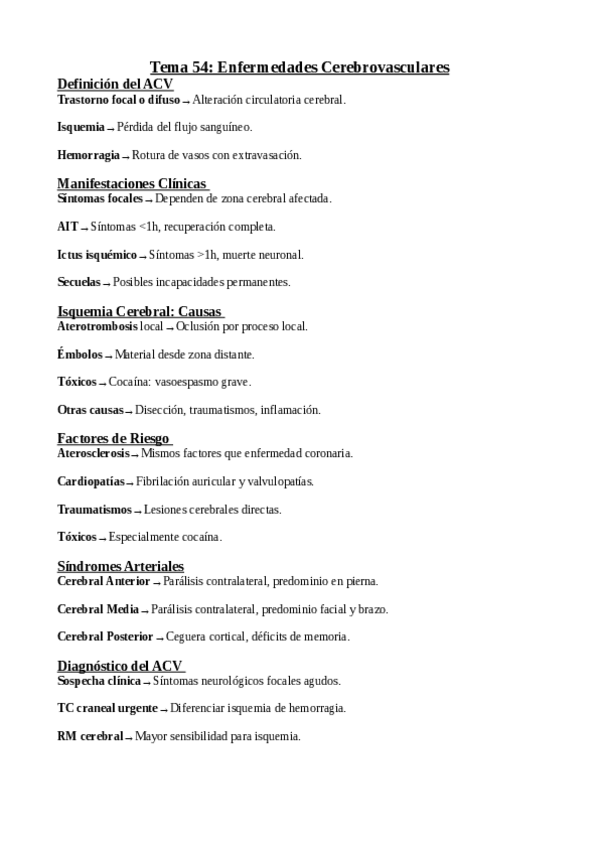 Tema 54: Enfermedades Cerebrovasculares

Definición del ACV
Trastorno focal o difuso → Alteración circulatoria cerebral.

Isquemia → Pérdida del flujo sanguíneo.

Hemorragia → Rotura de vasos con extravasación.

Manifestaciones Clínicas
Síntomas focales → Dependen de zona cerebral afectada.

AIT → Síntomas <1h, recuperación completa.

Ictus isquémico → Síntomas >1h, muerte neuronal.

Secuelas → Posibles incapacidades permanentes.

Isquemia Cerebral: Causas
Aterotrombosis local → Oclusión por proceso local.

Émbolos → Material desde zona distante.

Tóxicos → Cocaína: vasoespasmo grave.

Otras causas → Disección, traumatismos, inflamación.

Factores de Riesgo
Aterosclerosis → Mismos factores que enfermedad coronaria.

Cardiopatías → Fibrilación auricular y valvulopatías.

Traumatismos → Lesiones cerebrales directas.

Tóxicos → Especialmente cocaína.

Síndromes Arteriales
Cerebral Anterior → Parálisis contralateral, predominio en pierna.

Cerebral Media → Parálisis contralateral, predominio facial y brazo.

Cerebral Posterior → Ceguera cortical, déficits de memoria.

Diagnóstico del ACV
Sospecha clínica → Síntomas neurológicos focales agudos.

TC craneal urgente → Diferenciar isquemia de hemorragia.

RM cerebral → Mayor sensibilidad para isquemia.